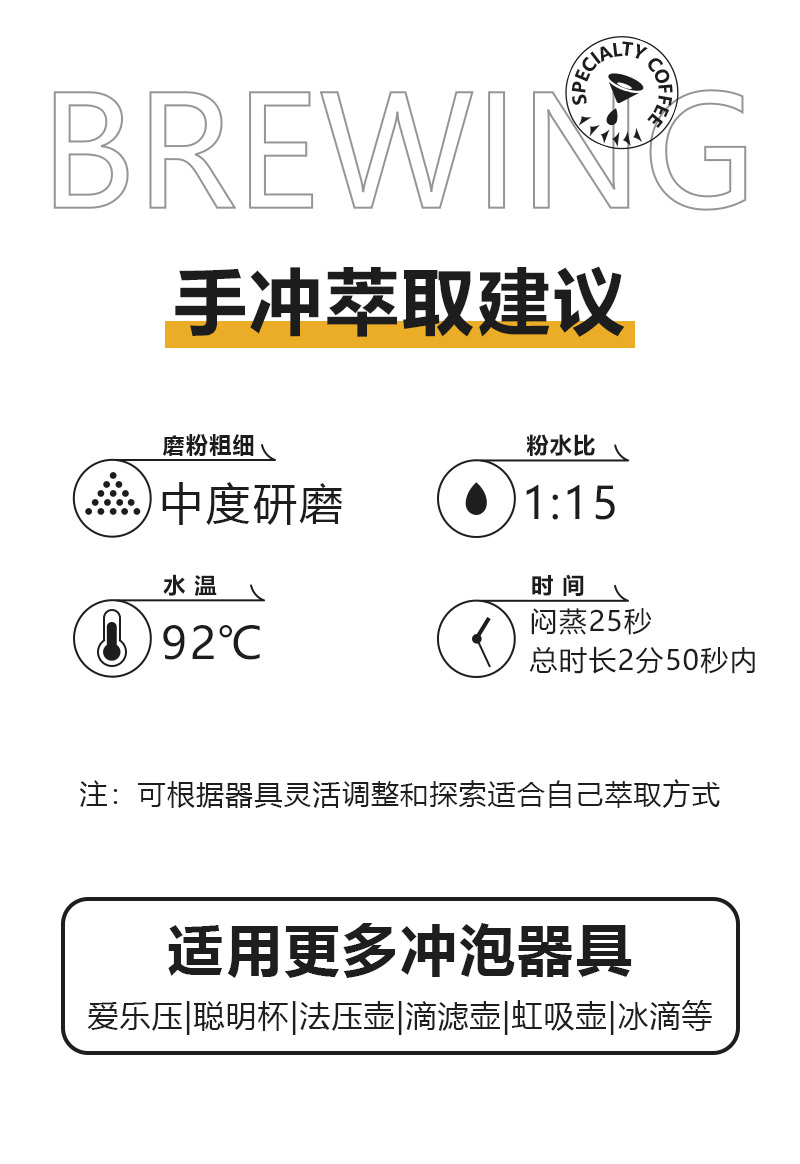 BREWING

SPECIALTY COFFEE

手冲萃取建议

磨粉粗细
中度研磨

粉水比
1:15

水 温
92℃

时 间
闷蒸25秒
总时长2分50秒内

注：可根据器具灵活调整和探索适合自己萃取方式

适用更多冲泡器具

爱乐压|聪明杯|法压壶|滴滤壶|虹吸壶|冰滴等